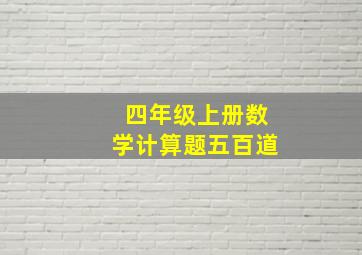 四年级上册数学计算题五百道